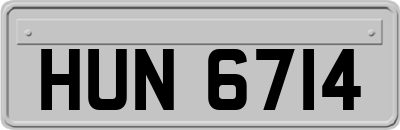 HUN 6714